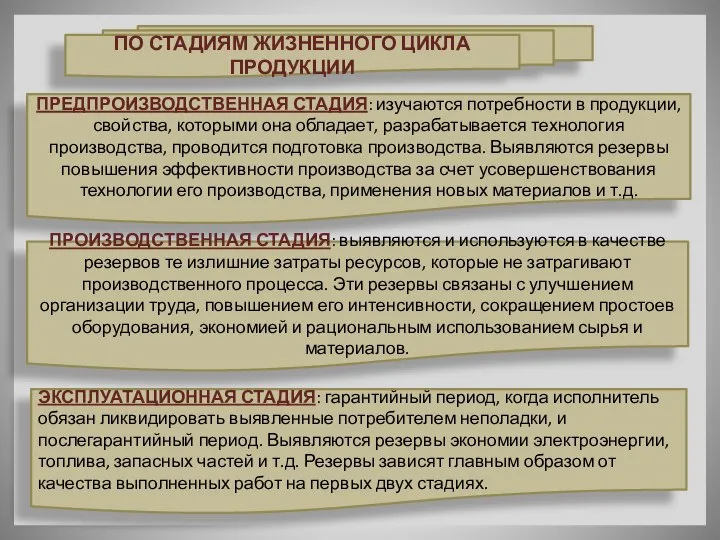 ПО СТАДИЯМ ЖИЗНЕННОГО ЦИКЛА ПРОДУКЦИИ

ПРЕДПРОИЗВОДСТВЕННАЯ СТАДИЯ: изучаются потребности в продукции, свойства, которыми она обладает, разрабатывается технология производства, проводится подготовка производства. Выявляются резервы повышения эффективности производства за счет усовершенствования технологии его производства, применения новых материалов и т.д.

ПРОИЗВОДСТВЕННАЯ СТАДИЯ: выявляются и используются в качестве резервов те излишние затраты ресурсов, которые не затрагивают производственного процесса. Эти резервы связаны с улучшением организации труда, повышением его интенсивности, сокращением простоев оборудования, экономией и рациональным использованием сырья и материалов.

ЭКСПЛУАТАЦИОННАЯ СТАДИЯ: гарантийный период, когда исполнитель обязан ликвидировать выявленные потребителем неполадки, и послегарантийный период. Выявляются резервы экономии электроэнергии, топлива, запасных частей и т.д. Резервы зависят главным образом от качества выполненных работ на первых двух стадиях.